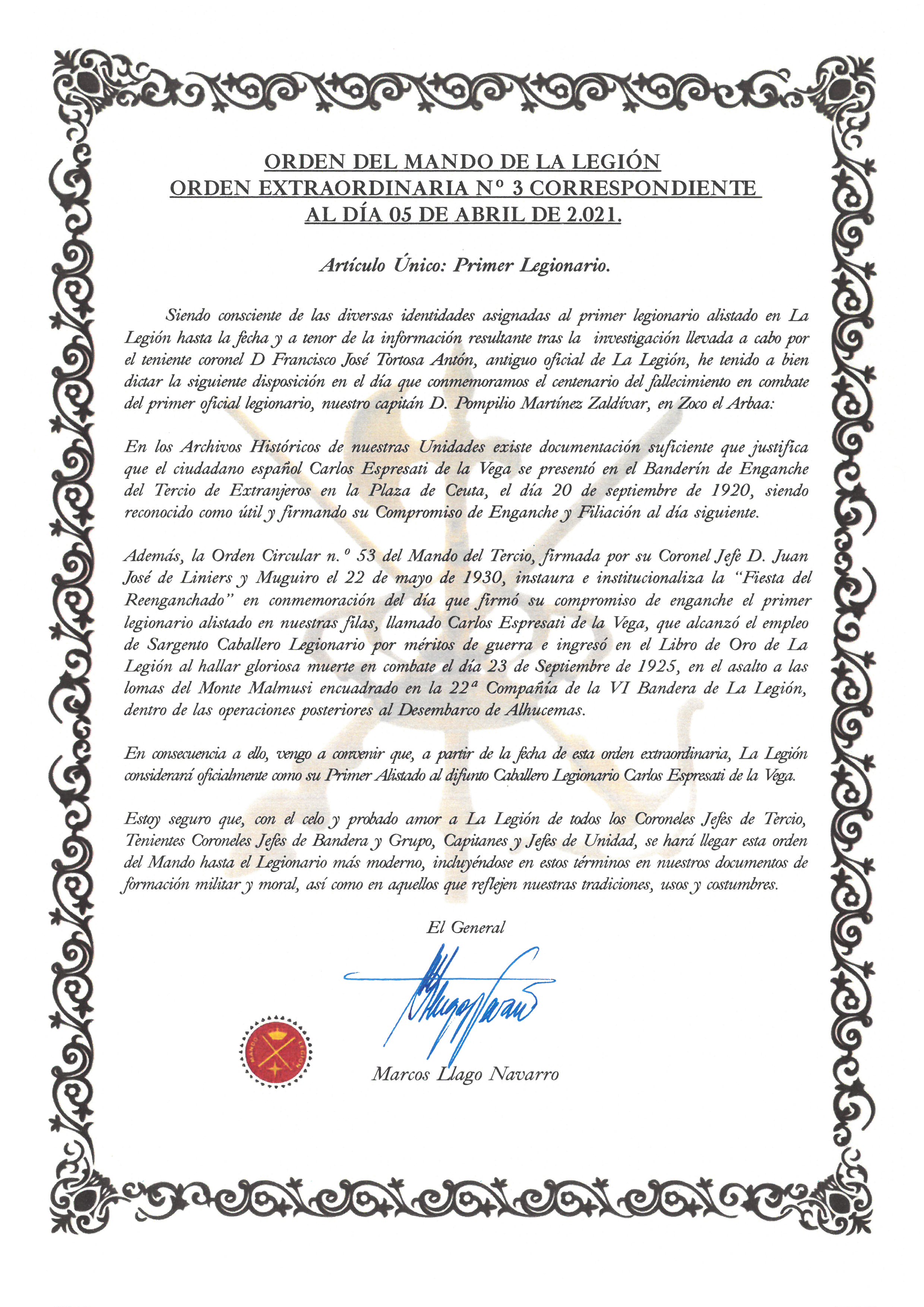 ORDEN DEL MANDO DE LA LEGIÓN
ORDEN EXTRAORDINARIA Nº 3 CORRESPONDIENTE
AL DÍA 05 DE ABRIL DE 2.021.

Artículo Único: Primer Legionario.

Siendo consciente de las diversas identidades asignadas al primer legionario alistado en La Legión hasta la fecha y a tenor de la información resultante tras la investigación llevada a cabo por el teniente coronel D Francisco José Tortosa Antón, antiguo oficial de La Legión, he tenido a bien dictar la siguiente disposición en el día que conmemoramos el centenario del fallecimiento en combate del primer oficial legionario, nuestro capitán D. Pompilio Martínez Zaldívar, en Zoco el Arbaa:

En los Archivos Históricos de nuestras Unidades existe documentación suficiente que justifica que el ciudadano español Carlos Espresati de la Vega se presentó en el Banderín de Enganche del Tercio de Extranjeros en la Plaza de Ceuta, el día 20 de septiembre de 1920, siendo reconocido como útil y firmando su Compromiso de Enganche y Filiación al día siguiente.

Además, la Orden Circular n.º 53 del Mando del Tercio, firmada por su Coronel Jefe D. Juan José de Liniers y Muguiro el 22 de mayo de 1930, instaura e institucionaliza la "Fiesta del Reenganchado" en conmemoración del día que firmó su compromiso de enganche el primer legionario alistado en nuestras filas, llamado Carlos Espresati de la Vega, que alcanzó el empleo de Sargento Caballero Legionario por méritos de guerra e ingresó en el Libro de Oro de La Legión al hallar gloriosa muerte en combate el día 23 de Septiembre de 1925, en el asalto a las lomas del Monte Malmusi encuadrado en la 22ª Compañía de la VI Bandera de La Legión, dentro de las operaciones posteriores al Desembarco de Alhucemas.

En consecuencia a ello, vengo a convenir que, a partir de la fecha de esta orden extraordinaria, La Legión considerará oficialmente como su Primer Alistado al difunto Caballero Legionario Carlos Espresati de la Vega.

Estoy seguro que, con el celo y probado amor a La Legión de todos los Coroneles Jefes de Tercio, Tenientes Coroneles Jefes de Bandera y Grupo, Capitanes y Jefes de Unidad, se hará llegar esta orden del Mando hasta el Legionario más moderno, incluyéndose en estos términos en nuestros documentos de formación militar y moral, así como en aquellos que reflejen nuestras tradiciones, usos y costumbres.

El General

MANDO LEGIÓN

Marcos Llago Navarro